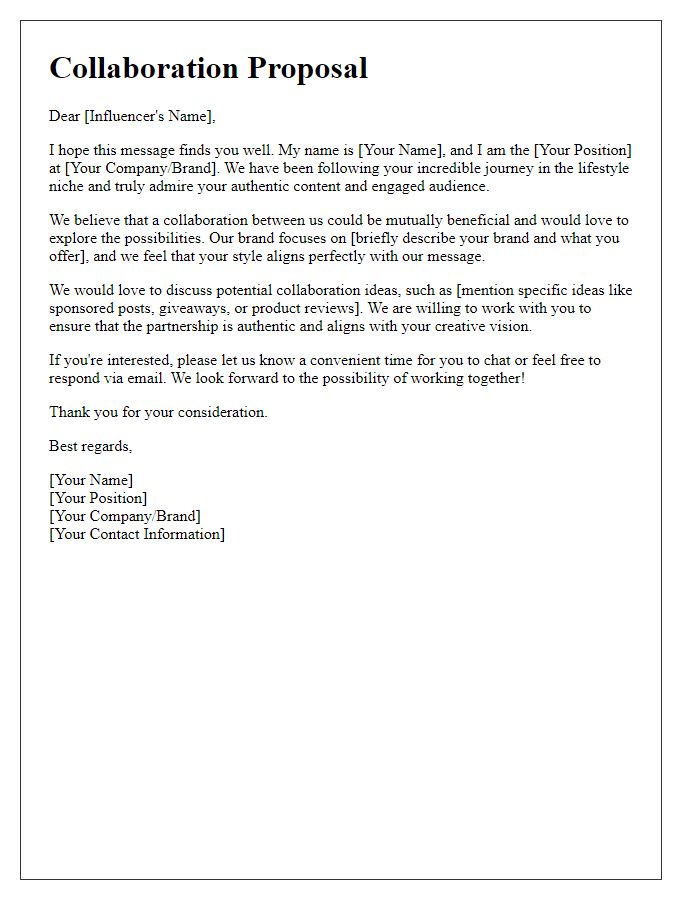 Collaboration Proposal

Dear [Influencer's Name],

I hope this message finds you well. My name is [Your Name], and I am the [Your Position] at [Your Company/Brand]. We have been following your incredible journey in the lifestyle niche and truly admire your authentic content and engaged audience.

We believe that a collaboration between us could be mutually beneficial and would love to explore the possibilities. Our brand focuses on [briefly describe your brand and what you offer], and we feel that your style aligns perfectly with our message.

We would love to discuss potential collaboration ideas, such as [mention specific ideas like sponsored posts, giveaways, or product reviews]. We are willing to work with you to ensure that the partnership is authentic and aligns with your creative vision.

If you're interested, please let us know a convenient time for you to chat or feel free to respond via email. We look forward to the possibility of working together!

Thank you for your consideration.

Best regards,

[Your Name]
[Your Position]
[Your Company/Brand]
[Your Contact Information]